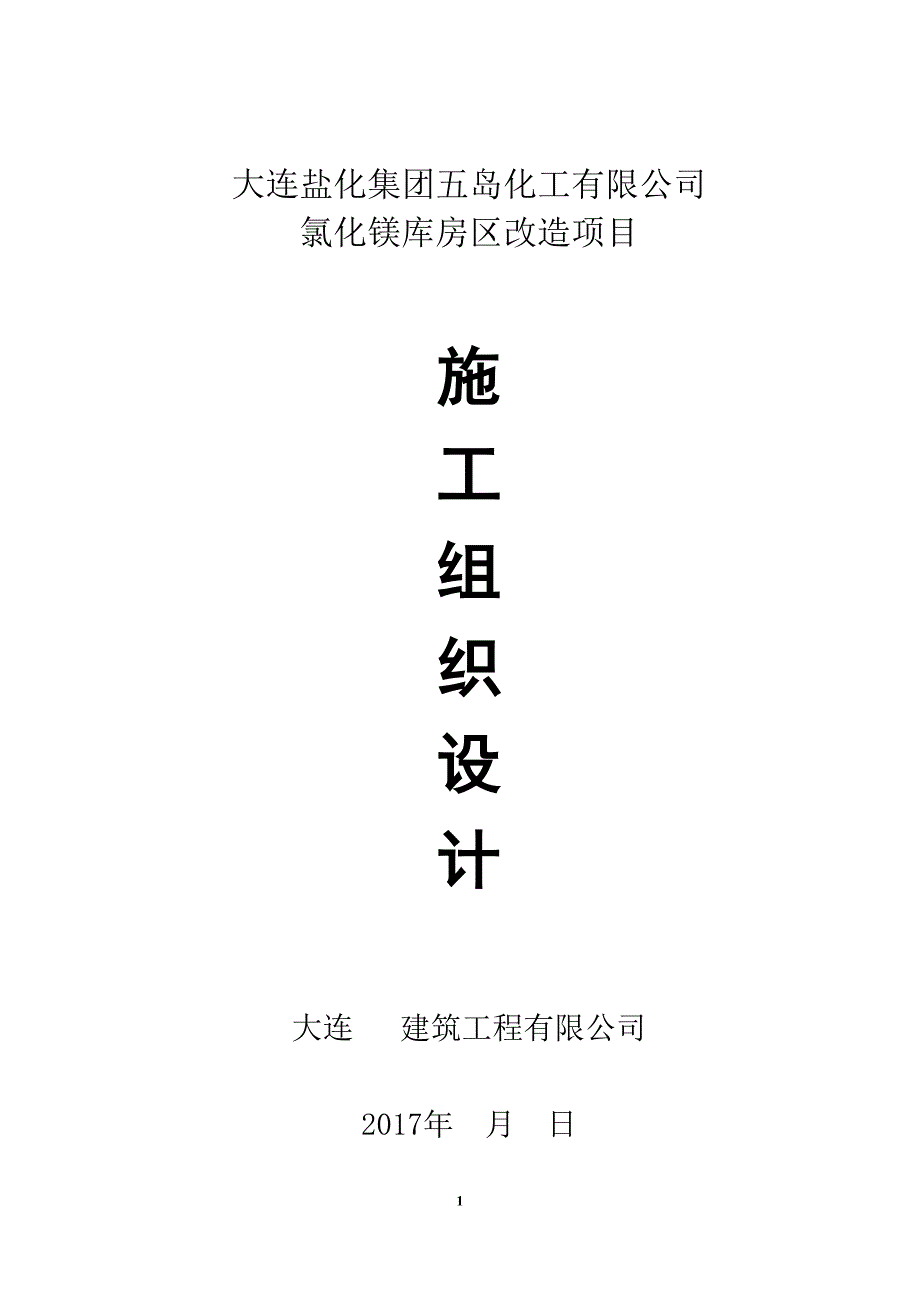 大连盐化集团五岛化工有限公司
氯化镁库房区改造项目

施
工
组
织
设
计

大连　　建筑工程有限公司

2017年　月　日

1